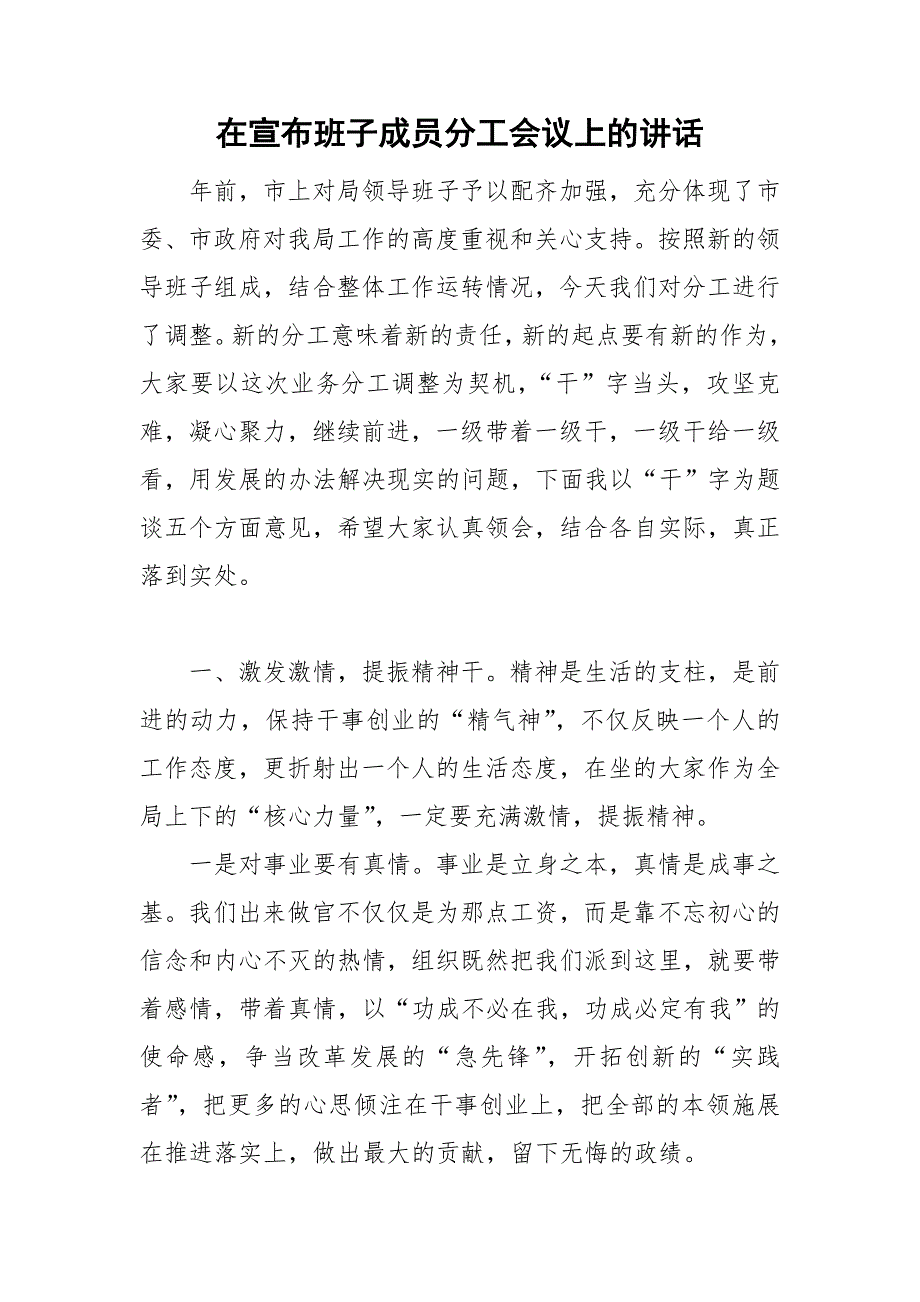 在宣布班子成员分工会议上的讲话

年前，市上对局领导班子予以配齐加强，充分体现了市委、市政府对我局工作的高度重视和关心支持。按照新的领导班子组成，结合整体工作运转情况，今天我们对分工进行了调整。新的分工意味着新的责任，新的起点要有新的作为，大家要以这次业务分工调整为契机，“干”字当头，攻坚克难，凝心聚力，继续前进，一级带着一级干，一级干给一级看，用发展的办法解决现实的问题，下面我以“干”字为题谈五个方面意见，希望大家认真领会，结合各自实际，真正落到实处。

一、激发激情，提振精神干。精神是生活的支柱，是前进的动力，保持干事创业的“精气神”，不仅反映一个人的工作态度，更折射出一个人的生活态度，在坐的大家作为全局上下的“核心力量”，一定要充满激情，提振精神。

一是对事业要有真情。事业是立身之本，真情是成事之基。我们出来做官不仅仅是为那点工资，而是靠不忘初心的信念和内心不灭的热情，组织既然把我们派到这里，就要带着感情，带着真情，以“功成不必在我，功成必定有我”的使命感，争当改革发展的“急先锋”，开拓创新的“实践者”，把更多的心思倾注在干事创业上，把全部的本领施展在推进落实上，做出最大的贡献，留下无悔的政绩。